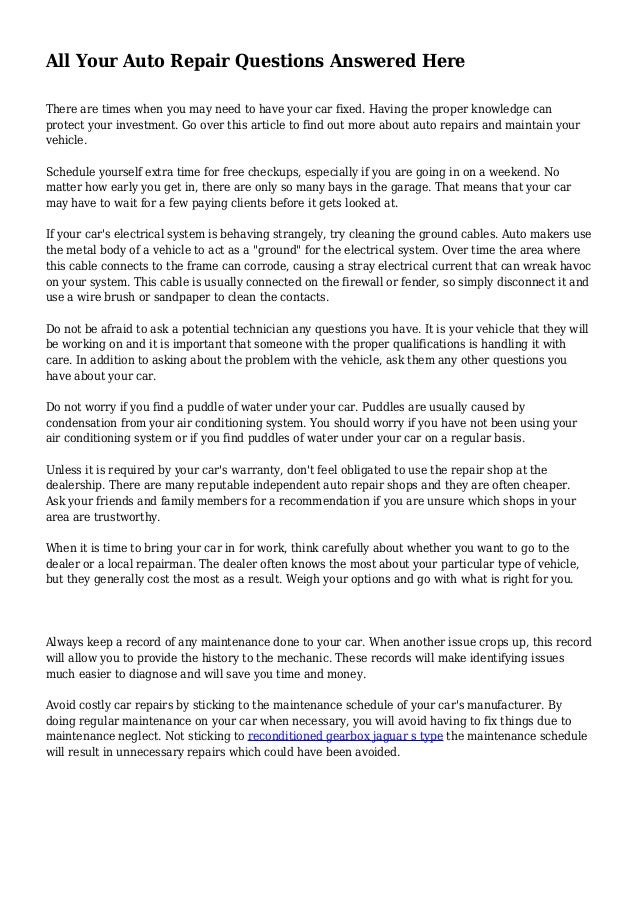 All Your Auto Repair Questions Answered Here

There are times when you may need to have your car fixed. Having the proper knowledge can protect your investment. Go over this article to find out more about auto repairs and maintain your vehicle.

Schedule yourself extra time for free checkups, especially if you are going in on a weekend. No matter how early you get in, there are only so many bays in the garage. That means that your car may have to wait for a few paying clients before it gets looked at.

If your car's electrical system is behaving strangely, try cleaning the ground cables. Auto makers use the metal body of a vehicle to act as a "ground" for the electrical system. Over time the area where this cable connects to the frame can corrode, causing a stray electrical current that can wreak havoc on your system. This cable is usually connected on the firewall or fender, so simply disconnect it and use a wire brush or sandpaper to clean the contacts.

Do not be afraid to ask a potential technician any questions you have. It is your vehicle that they will be working on and it is important that someone with the proper qualifications is handling it with care. In addition to asking about the problem with the vehicle, ask them any other questions you have about your car.

Do not worry if you find a puddle of water under your car. Puddles are usually caused by condensation from your air conditioning system. You should worry if you have not been using your air conditioning system or if you find puddles of water under your car on a regular basis.

Unless it is required by your car's warranty, don't feel obligated to use the repair shop at the dealership. There are many reputable independent auto repair shops and they are often cheaper. Ask your friends and family members for a recommendation if you are unsure which shops in your area are trustworthy.

When it is time to bring your car in for work, think carefully about whether you want to go to the dealer or a local repairman. The dealer often knows the most about your particular type of vehicle, but they generally cost the most as a result. Weigh your options and go with what is right for you.

Always keep a record of any maintenance done to your car. When another issue crops up, this record will allow you to provide the history to the mechanic. These records will make identifying issues much easier to diagnose and will save you time and money.

Avoid costly car repairs by sticking to the maintenance schedule of your car's manufacturer. By doing regular maintenance on your car when necessary, you will avoid having to fix things due to maintenance neglect. Not sticking to reconditioned gearbox jaguar s type the maintenance schedule will result in unnecessary repairs which could have been avoided.